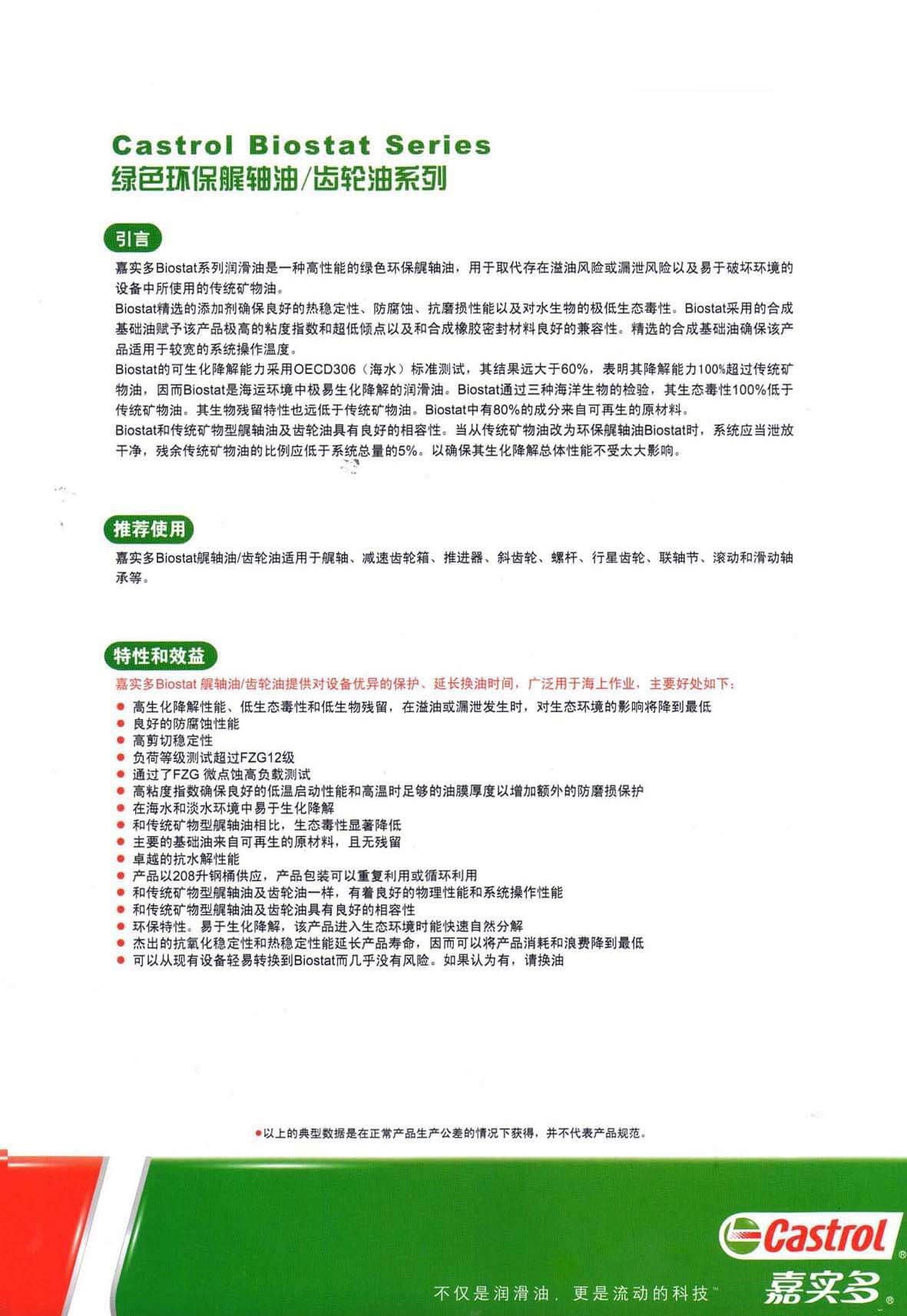 Castrol Biostat Series
绿色环保艉轴油/齿轮油系列

引言

嘉实多Biostat系列润滑油是一种高性能的绿色环保艉轴油，用于取代存在溢油风险或漏泄风险以及易于破坏环境的设备中所使用的传统矿物油。
Biostat精选的添加剂确保良好的热稳定性、防腐蚀、抗磨损性能以及对水生物的极低生态毒性。Biostat采用的合成基础油赋予该产品极高的粘度指数和超低倾点以及和合成橡胶密封材料良好的兼容性。精选的合成基础油确保该产品适用于较宽的系统操作温度。
Biostat的可生化降解能力采用OECD306（海水）标准测试，其结果远大于60%，表明其降解能力100%超过传统矿物油，因而Biostat是海运环境中极易生化降解的润滑油。Biostat通过三种海洋生物的检验，其生态毒性100%低于传统矿物油。其生物残留特性也远低于传统矿物油。Biostat中有80%的成分来自可再生的原材料。
Biostat和传统矿物型艉轴油及齿轮油具有良好的相容性。当从传统矿物油改为环保艉轴油Biostat时，系统应当泄放干净，残余传统矿物油的比例应低于系统总量的5%。以确保其生化降解总体性能不受太大影响。

推荐使用

嘉实多Biostat艉轴油/齿轮油适用于艉轴、减速齿轮箱、推进器、斜齿轮、螺杆、行星齿轮、联轴节、滚动和滑动轴承等。

特性和效益

嘉实多Biostat 艉轴油/齿轮油提供对设备优异的保护、延长换油时间，广泛用于海上作业，主要好处如下：
● 高生化降解性能、低生态毒性和低生物残留，在溢油或漏泄发生时，对生态环境的影响将降到最低
● 良好的防腐蚀性能
● 高剪切稳定性
● 负荷等级测试超过FZG12级
● 通过了FZG 微点蚀高负载测试
● 高粘度指数确保良好的低温启动性能和高温时足够的油膜厚度以增加额外的防磨损保护
● 在海水和淡水环境中易于生化降解
● 和传统矿物型艉轴油相比，生态毒性显著降低
● 主要的基础油来自可再生的原材料，且无残留
● 卓越的抗水解性能
● 产品以208升钢桶供应，产品包装可以重复利用或循环利用
● 和传统矿物型艉轴油及齿轮油一样，有着良好的物理性能和系统操作性能
● 和传统矿物型艉轴油及齿轮油具有良好的相容性
● 环保特性。易于生化降解，该产品进入生态环境时能快速自然分解
● 杰出的抗氧化稳定性和热稳定性能延长产品寿命，因而可以将产品消耗和浪费降到最低
● 可以从现有设备轻易转换到Biostat而几乎没有风险。如果认为有，请换油

●以上的典型数据是在正常产品生产公差的情况下获得，并不代表产品规范。

不仅是润滑油，更是流动的科技™

Castrol®
嘉实多®